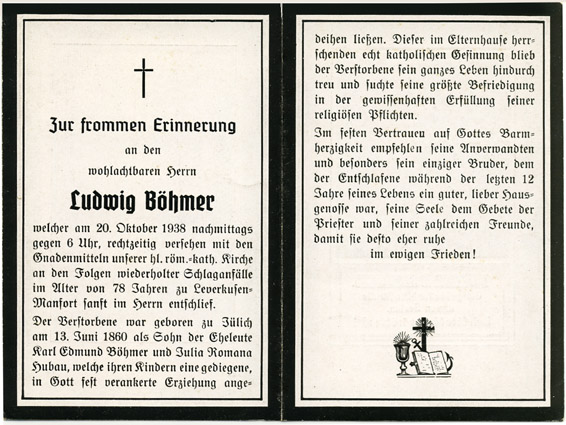 Zur frommen Erinnerung

an den

wohlachtbaren Herrn

Ludwig Böhmer

welcher am 20. Oktober 1938 nachmittags gegen 6 Uhr, rechtzeitig versehen mit den Gnadenmitteln unserer hl. röm.-kath. Kirche an den Folgen wiederholter Schlaganfälle im Alter von 78 Jahren zu Leverkusen-Manfort sanft im Herrn entschlief.

Der Verstorbene war geboren zu Jülich am 13. Juni 1860 als Sohn der Eheleute Karl Edmund Böhmer und Julia Romana Hubau, welche ihren Kindern eine gediegene, in Gott fest verankerte Erziehung angedeihen ließen. Dieser im Elternhause herrschenden echt katholischen Gesinnung blieb der Verstorbene sein ganzes Leben hindurch treu und suchte seine größte Befriedigung in der gewissenhaften Erfüllung seiner religiösen Pflichten.

Im festen Vertrauen auf Gottes Barmherzigkeit empfehlen seine Anverwandten und besonders sein einziger Bruder, dem der Entschlafene während der letzten 12 Jahre seines Lebens ein guter, lieber Hausgenosse war, seine Seele dem Gebete der Priester und seiner zahlreichen Freunde, damit sie desto eher ruhe

im ewigen Frieden!